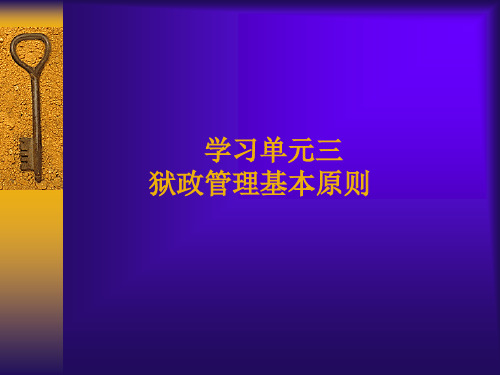 学习单元三
狱政管理基本原则